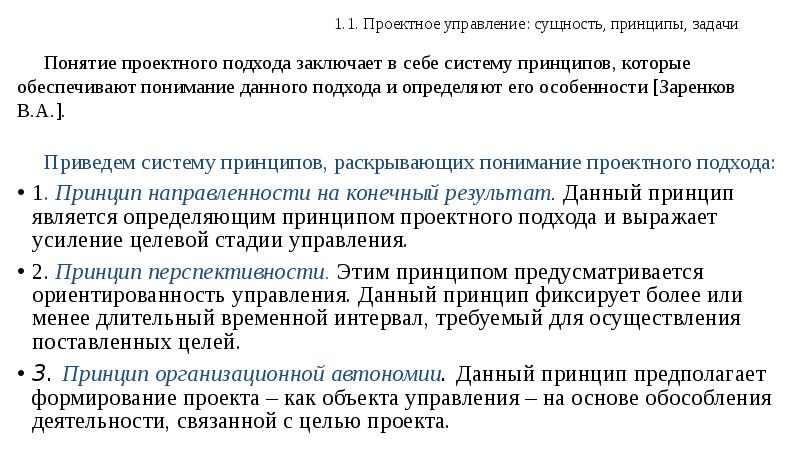 1.1. Проектное управление: сущность, принципы, задачи

Понятие проектного подхода заключает в себе систему принципов, которые обеспечивают понимание данного подхода и определяют его особенности [Заренков В.А.].

Приведем систему принципов, раскрывающих понимание проектного подхода:

• 1. Принцип направленности на конечный результат. Данный принцип является определяющим принципом проектного подхода и выражает усиление целевой стадии управления.

• 2. Принцип перспективности. Этим принципом предусматривается ориентированность управления. Данный принцип фиксирует более или менее длительный временной интервал, требуемый для осуществления поставленных целей.

• 3. Принцип организационной автономии. Данный принцип предполагает формирование проекта – как объекта управления – на основе обособления деятельности, связанной с целью проекта.